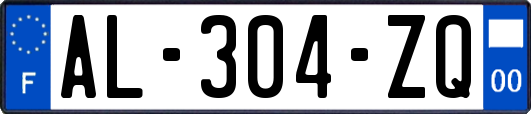 F

AL-304-ZQ

00